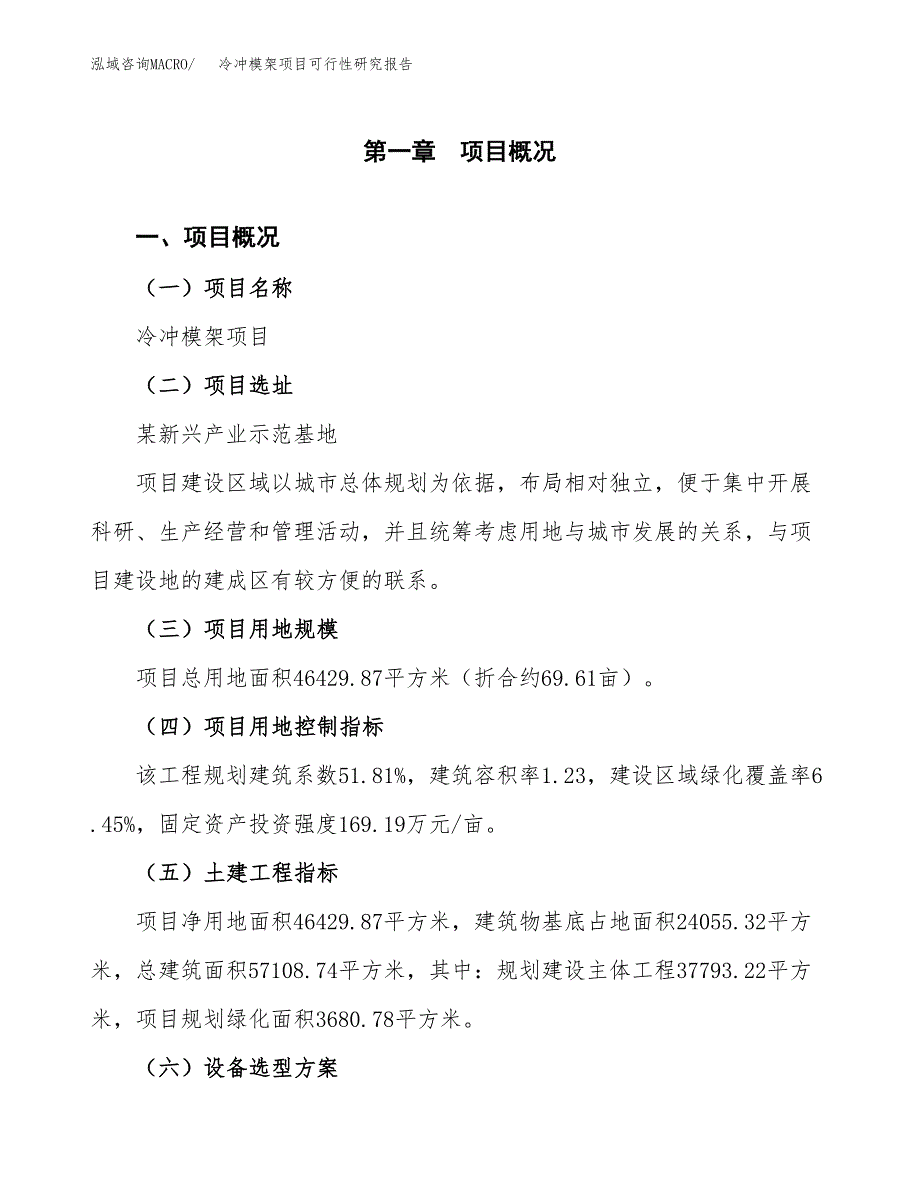 泓域咨询MACRO/　冷冲模架项目可行性研究报告

第一章　项目概况

一、项目概况

（一）项目名称

冷冲模架项目

（二）项目选址

某新兴产业示范基地

项目建设区域以城市总体规划为依据，布局相对独立，便于集中开展科研、生产经营和管理活动，并且统筹考虑用地与城市发展的关系，与项目建设地的建成区有较方便的联系。

（三）项目用地规模

项目总用地面积46429.87平方米（折合约69.61亩）。

（四）项目用地控制指标

该工程规划建筑系数51.81%，建筑容积率1.23，建设区域绿化覆盖率6.45%，固定资产投资强度169.19万元/亩。

（五）土建工程指标

项目净用地面积46429.87平方米，建筑物基底占地面积24055.32平方米，总建筑面积57108.74平方米，其中：规划建设主体工程37793.22平方米，项目规划绿化面积3680.78平方米。

（六）设备选型方案